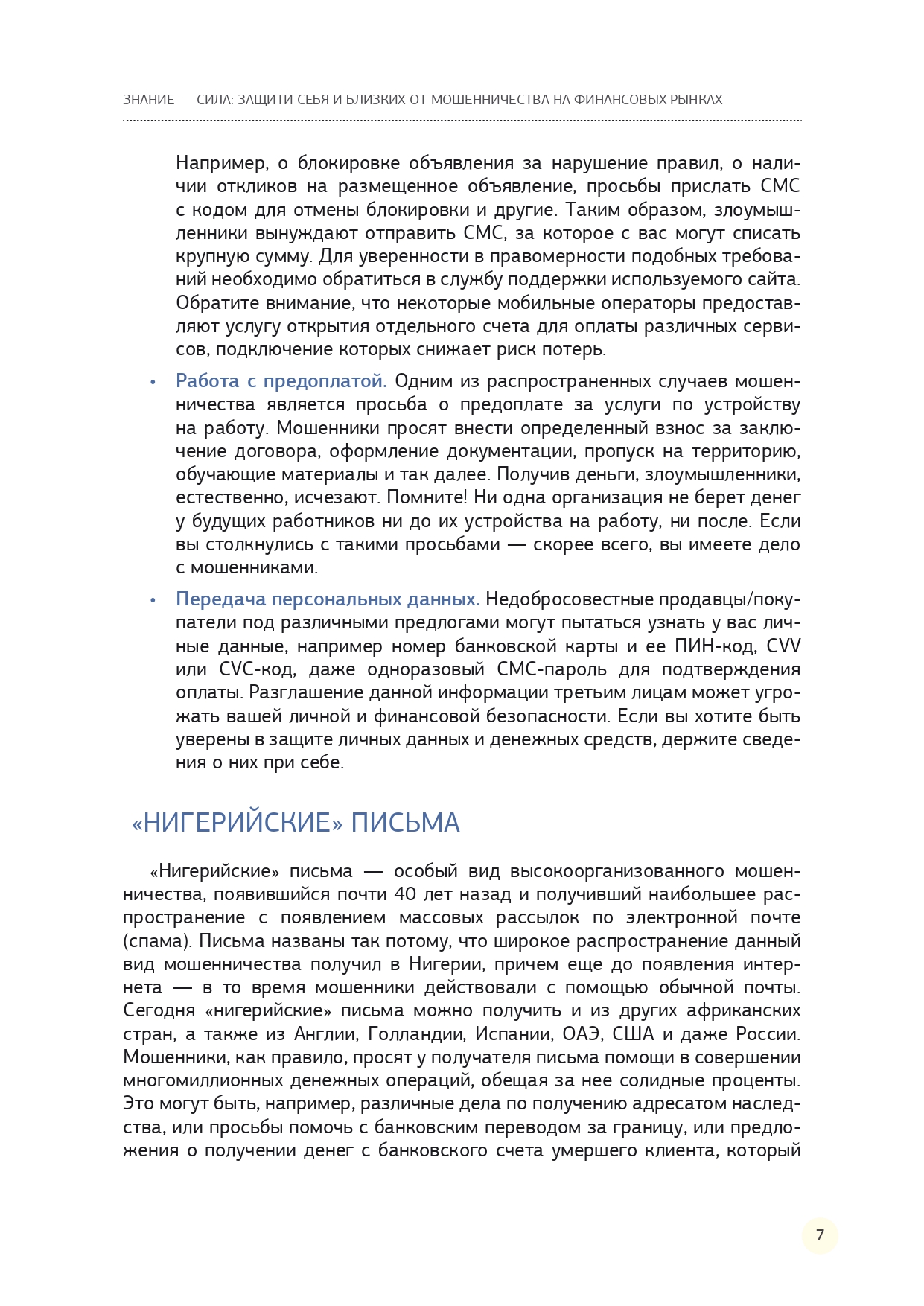 ЗНАНИЕ — СИЛА: ЗАЩИТИ СЕБЯ И БЛИЗКИХ ОТ МОШЕННИЧЕСТВА НА ФИНАНСОВЫХ РЫНКАХ

Например, о блокировке объявления за нарушение правил, о наличии откликов на размещенное объявление, просьбы прислать СМС с кодом для отмены блокировки и другие. Таким образом, злоумышленники вынуждают отправить СМС, за которое с вас могут списать крупную сумму. Для уверенности в правомерности подобных требований необходимо обратиться в службу поддержки используемого сайта. Обратите внимание, что некоторые мобильные операторы предоставляют услугу открытия отдельного счета для оплаты различных сервисов, подключение которых снижает риск потерь.

• Работа с предоплатой. Одним из распространенных случаев мошенничества является просьба о предоплате за услуги по устройству на работу. Мошенники просят внести определенный взнос за заключение договора, оформление документации, пропуск на территорию, обучающие материалы и так далее. Получив деньги, злоумышленники, естественно, исчезают. Помните! Ни одна организация не берет денег у будущих работников ни до их устройства на работу, ни после. Если вы столкнулись с такими просьбами — скорее всего, вы имеете дело с мошенниками.

• Передача персональных данных. Недобросовестные продавцы/покупатели под различными предлогами могут пытаться узнать у вас личные данные, например номер банковской карты и ее ПИН-код, CVV или CVC-код, даже одноразовый СМС-пароль для подтверждения оплаты. Разглашение данной информации третьим лицам может угрожать вашей личной и финансовой безопасности. Если вы хотите быть уверены в защите личных данных и денежных средств, держите сведения о них при себе.

«НИГЕРИЙСКИЕ» ПИСЬМА

«Нигерийские» письма — особый вид высокоорганизованного мошенничества, появившийся почти 40 лет назад и получивший наибольшее распространение с появлением массовых рассылок по электронной почте (спама). Письма названы так потому, что широкое распространение данный вид мошенничества получил в Нигерии, причем еще до появления интернета — в то время мошенники действовали с помощью обычной почты. Сегодня «нигерийские» письма можно получить и из других африканских стран, а также из Англии, Голландии, Испании, ОАЭ, США и даже России. Мошенники, как правило, просят у получателя письма помощи в совершении многомиллионных денежных операций, обещая за нее солидные проценты. Это могут быть, например, различные дела по получению адресатом наследства, или просьбы помочь с банковским переводом за границу, или предложения о получении денег с банковского счета умершего клиента, который

7